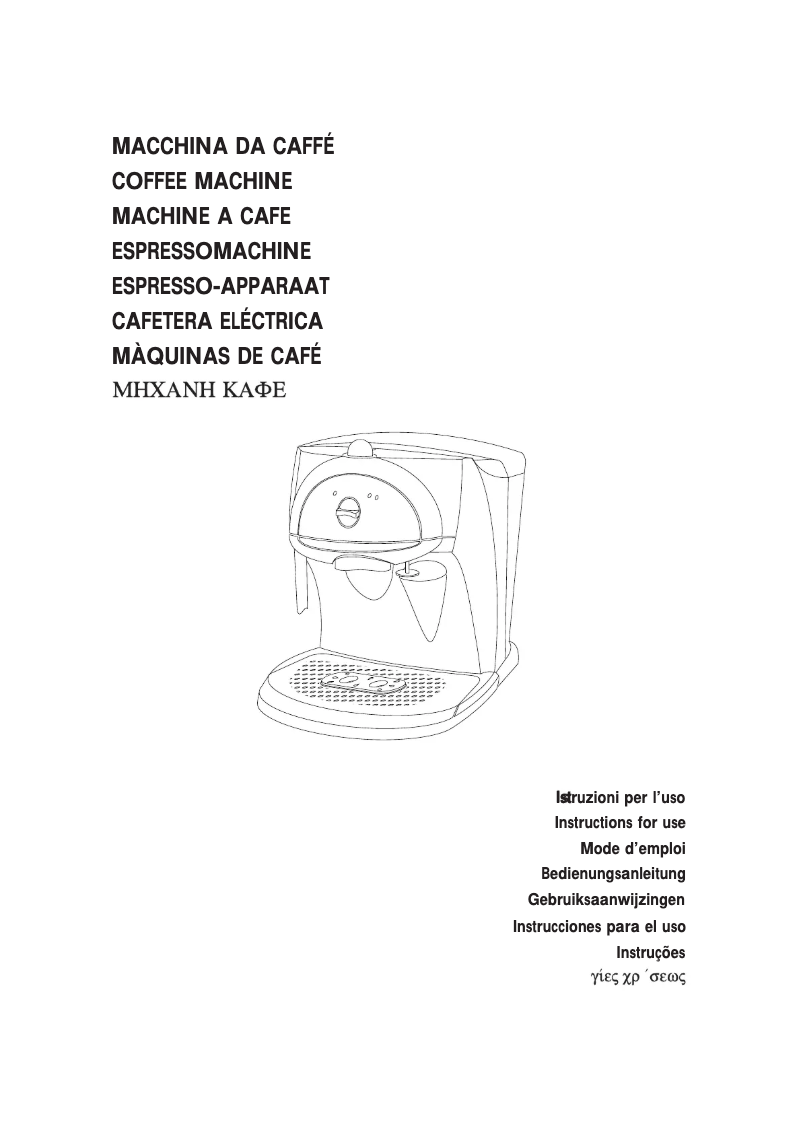 MACCHINA DA CAFFÉ
COFFEE MACHINE
MACHINE A CAFE
ESPRESSOMACHINE
ESPRESSO-APPARAAT
CAFETERA ELÉCTRICA
MÀQUINAS DE CAFÉ
ΜΗΧΑΝΗ ΚΑΦΕ

Istruzioni per l'uso
Instructions for use
Mode d'emploi
Bedienungsanleitung
Gebruiksaanwijzingen
Instrucciones para el uso
Instruções
γίες χρ ΄σεως